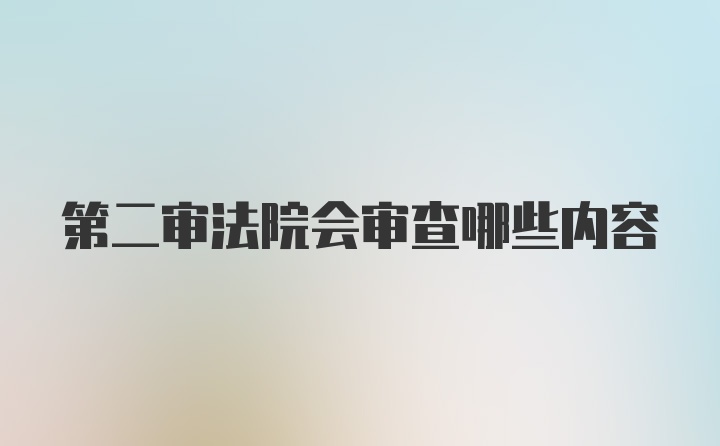 第二审法院会审查哪些内容